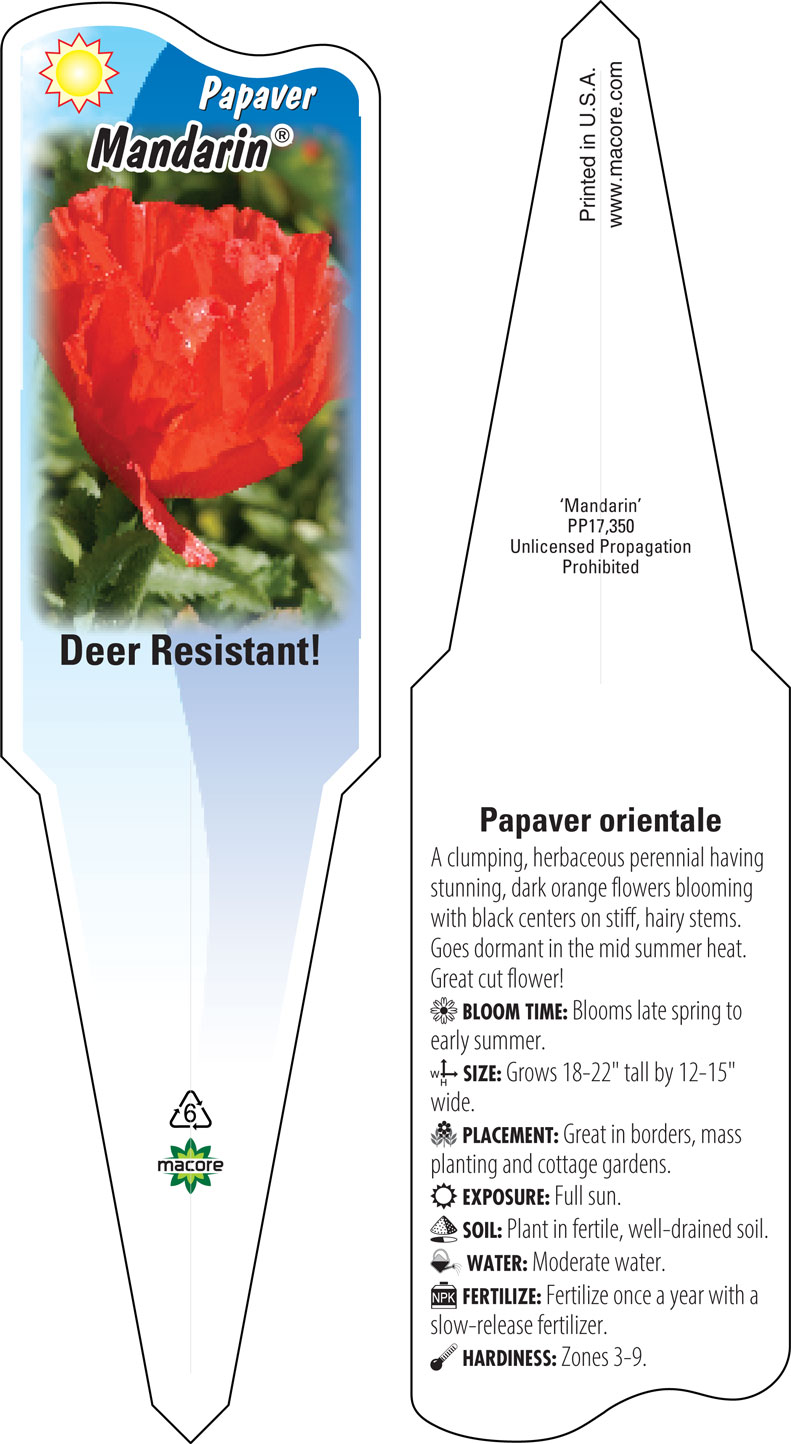 Papaver
Mandarin®

Deer Resistant!

6
macore

Printed in U.S.A.
www.macore.com

'Mandarin'
PP17,350
Unlicensed Propagation
Prohibited

Papaver orientale

A clumping, herbaceous perennial having stunning, dark orange flowers blooming with black centers on stiff, hairy stems. Goes dormant in the mid summer heat. Great cut flower!

BLOOM TIME: Blooms late spring to early summer.

W H SIZE: Grows 18-22" tall by 12-15" wide.

PLACEMENT: Great in borders, mass planting and cottage gardens.

EXPOSURE: Full sun.

SOIL: Plant in fertile, well-drained soil.

WATER: Moderate water.

NPK FERTILIZE: Fertilize once a year with a slow-release fertilizer.

HARDINESS: Zones 3-9.